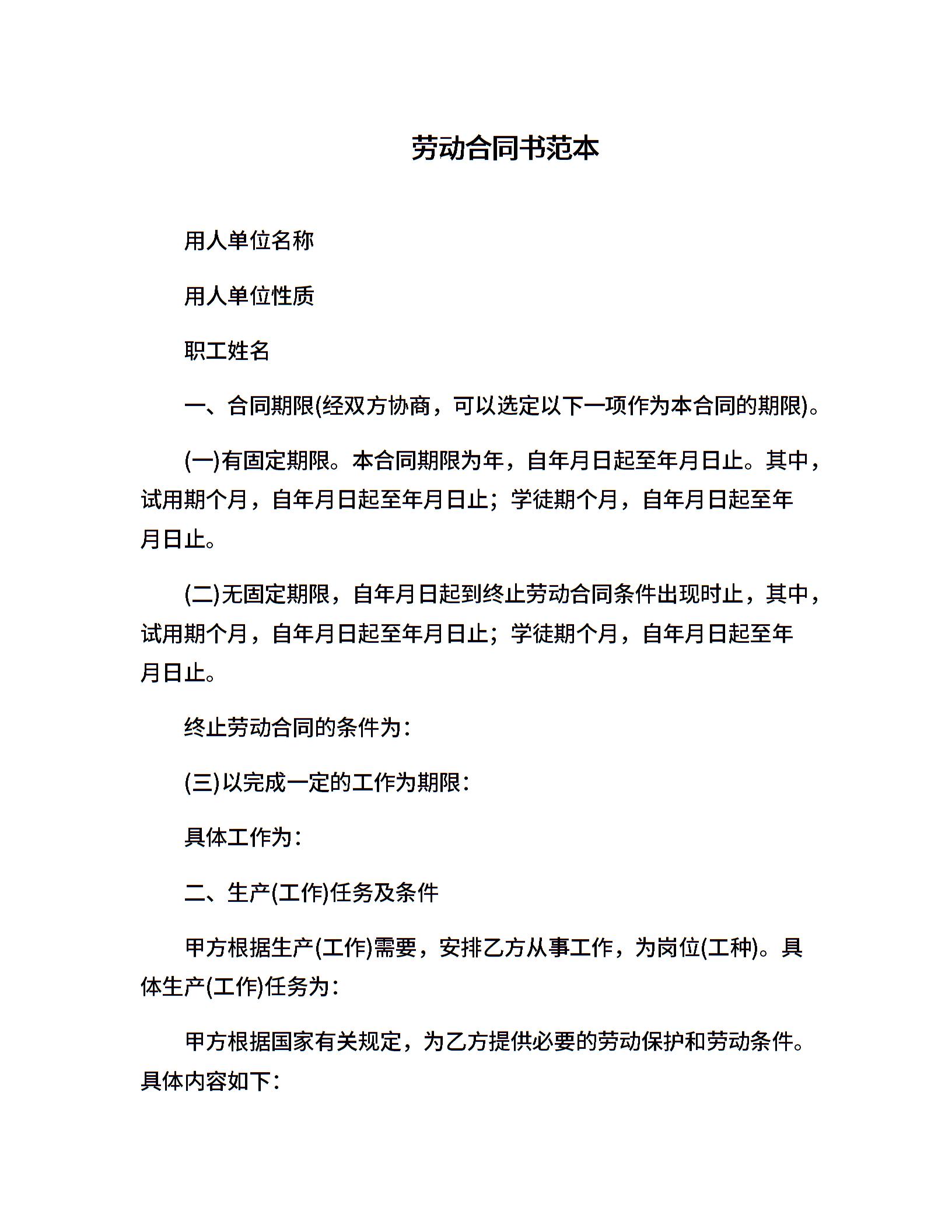 劳动合同书范本

用人单位名称

用人单位性质

职工姓名

一、合同期限(经双方协商，可以选定以下一项作为本合同的期限)。

(一)有固定期限。本合同期限为年，自年月日起至年月日止。其中，试用期个月，自年月日起至年月日止；学徒期个月，自年月日起至年月日止。

(二)无固定期限，自年月日起到终止劳动合同条件出现时止，其中，试用期个月，自年月日起至年月日止；学徒期个月，自年月日起至年月日止。

终止劳动合同的条件为：

(三)以完成一定的工作为期限：

具体工作为：

二、生产(工作)任务及条件

甲方根据生产(工作)需要，安排乙方从事工作，为岗位(工种)。具体生产(工作)任务为：

甲方根据国家有关规定，为乙方提供必要的劳动保护和劳动条件。具体内容如下：